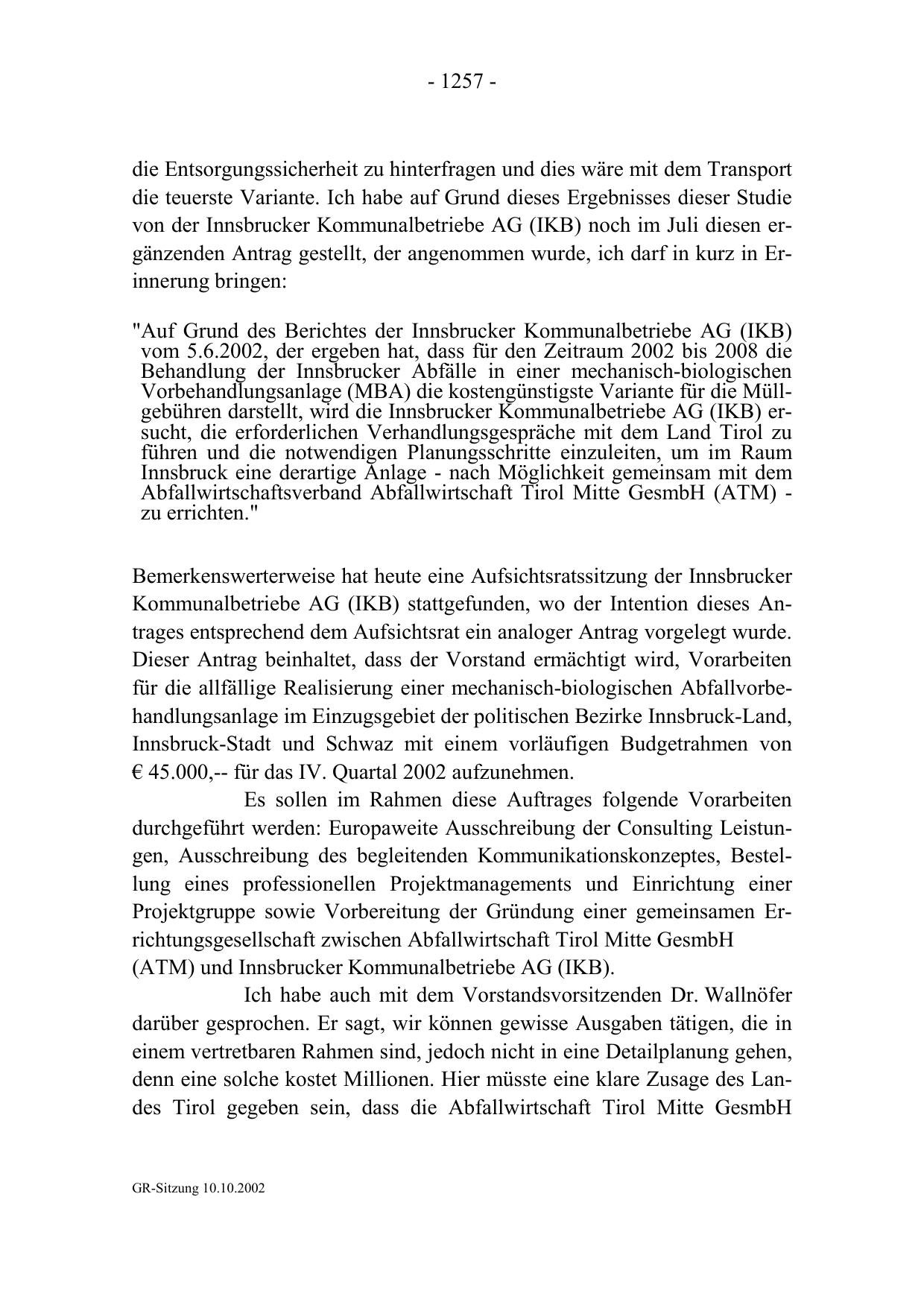 - 1257 -

die Entsorgungssicherheit zu hinterfragen und dies wäre mit dem Transport die teuerste Variante. Ich habe auf Grund dieses Ergebnisses dieser Studie von der Innsbrucker Kommunalbetriebe AG (IKB) noch im Juli diesen ergänzenden Antrag gestellt, der angenommen wurde, ich darf in kurz in Erinnerung bringen:

"Auf Grund des Berichtes der Innsbrucker Kommunalbetriebe AG (IKB) vom 5.6.2002, der ergeben hat, dass für den Zeitraum 2002 bis 2008 die Behandlung der Innsbrucker Abfälle in einer mechanisch-biologischen Vorbehandlungsanlage (MBA) die kostengünstigste Variante für die Müllgebühren darstellt, wird die Innsbrucker Kommunalbetriebe AG (IKB) ersucht, die erforderlichen Verhandlungsgespräche mit dem Land Tirol zu führen und die notwendigen Planungsschritte einzuleiten, um im Raum Innsbruck eine derartige Anlage - nach Möglichkeit gemeinsam mit dem Abfallwirtschaftsverband Abfallwirtschaft Tirol Mitte GesmbH (ATM) - zu errichten."

Bemerkenswerterweise hat heute eine Aufsichtsratssitzung der Innsbrucker Kommunalbetriebe AG (IKB) stattgefunden, wo der Intention dieses Antrages entsprechend dem Aufsichtsrat ein analoger Antrag vorgelegt wurde. Dieser Antrag beinhaltet, dass der Vorstand ermächtigt wird, Vorarbeiten für die allfällige Realisierung einer mechanisch-biologischen Abfallvorbehandlungsanlage im Einzugsgebiet der politischen Bezirke Innsbruck-Land, Innsbruck-Stadt und Schwaz mit einem vorläufigen Budgetrahmen von € 45.000,-- für das IV. Quartal 2002 aufzunehmen.

Es sollen im Rahmen diese Auftrages folgende Vorarbeiten durchgeführt werden: Europaweite Ausschreibung der Consulting Leistungen, Ausschreibung des begleitenden Kommunikationskonzeptes, Bestellung eines professionellen Projektmanagements und Einrichtung einer Projektgruppe sowie Vorbereitung der Gründung einer gemeinsamen Errichtungsgesellschaft zwischen Abfallwirtschaft Tirol Mitte GesmbH (ATM) und Innsbrucker Kommunalbetriebe AG (IKB).

Ich habe auch mit dem Vorstandsvorsitzenden Dr. Wallnöfer darüber gesprochen. Er sagt, wir können gewisse Ausgaben tätigen, die in einem vertretbaren Rahmen sind, jedoch nicht in eine Detailplanung gehen, denn eine solche kostet Millionen. Hier müsste eine klare Zusage des Landes Tirol gegeben sein, dass die Abfallwirtschaft Tirol Mitte GesmbH

GR-Sitzung 10.10.2002